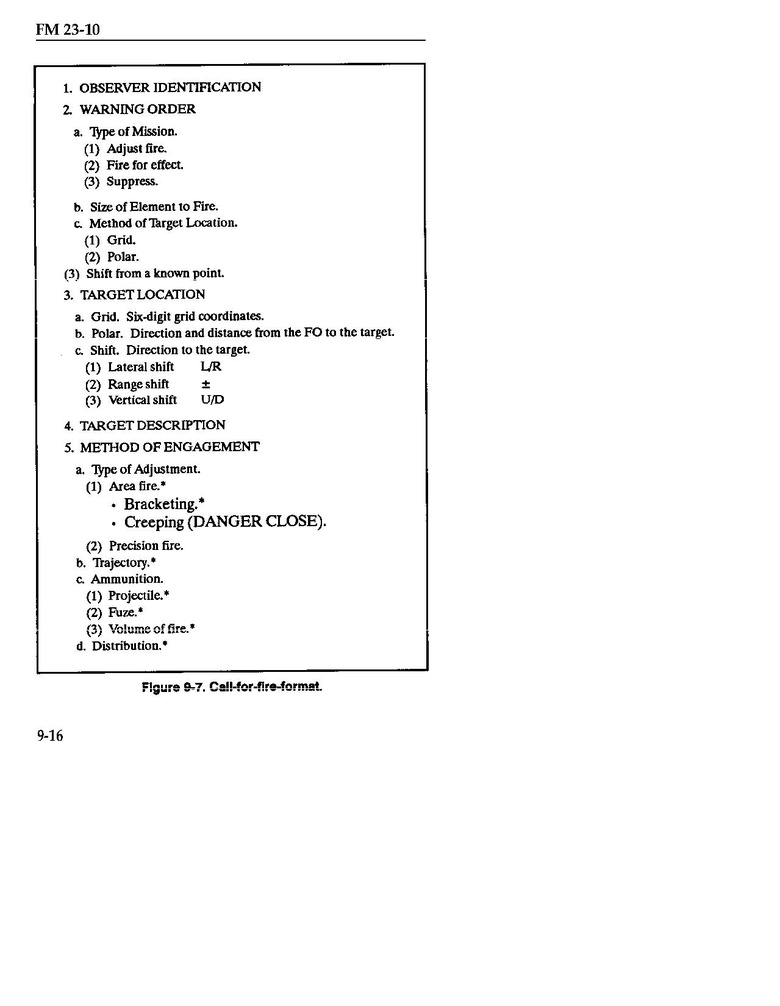 FM 23-10

1. OBSERVER IDENTIFICATION
2. WARNING ORDER
a. Type of Mission.
(1) Adjust fire.
(2) Fire for effect.
(3) Suppress.
b. Size of Element to Fire.
c. Method of Target Location.
(1) Grid.
(2) Polar.
(3) Shift from a known point.
3. TARGET LOCATION
a. Grid. Six-digit grid coordinates.
b. Polar. Direction and distance from the FO to the target.
c. Shift. Direction to the target.
(1) Lateral shift L/R
(2) Range shift ±
(3) Vertical shift U/D
4. TARGET DESCRIPTION
5. METHOD OF ENGAGEMENT
a. Type of Adjustment.
(1) Area fire.*
• Bracketing.*
• Creeping (DANGER CLOSE).
(2) Precision fire.
b. Trajectory.*
c. Ammunition.
(1) Projectile.*
(2) Fuze.*
(3) Volume of fire.*
d. Distribution.*

Figure 9-7. Call-for-fire-format.

9-16